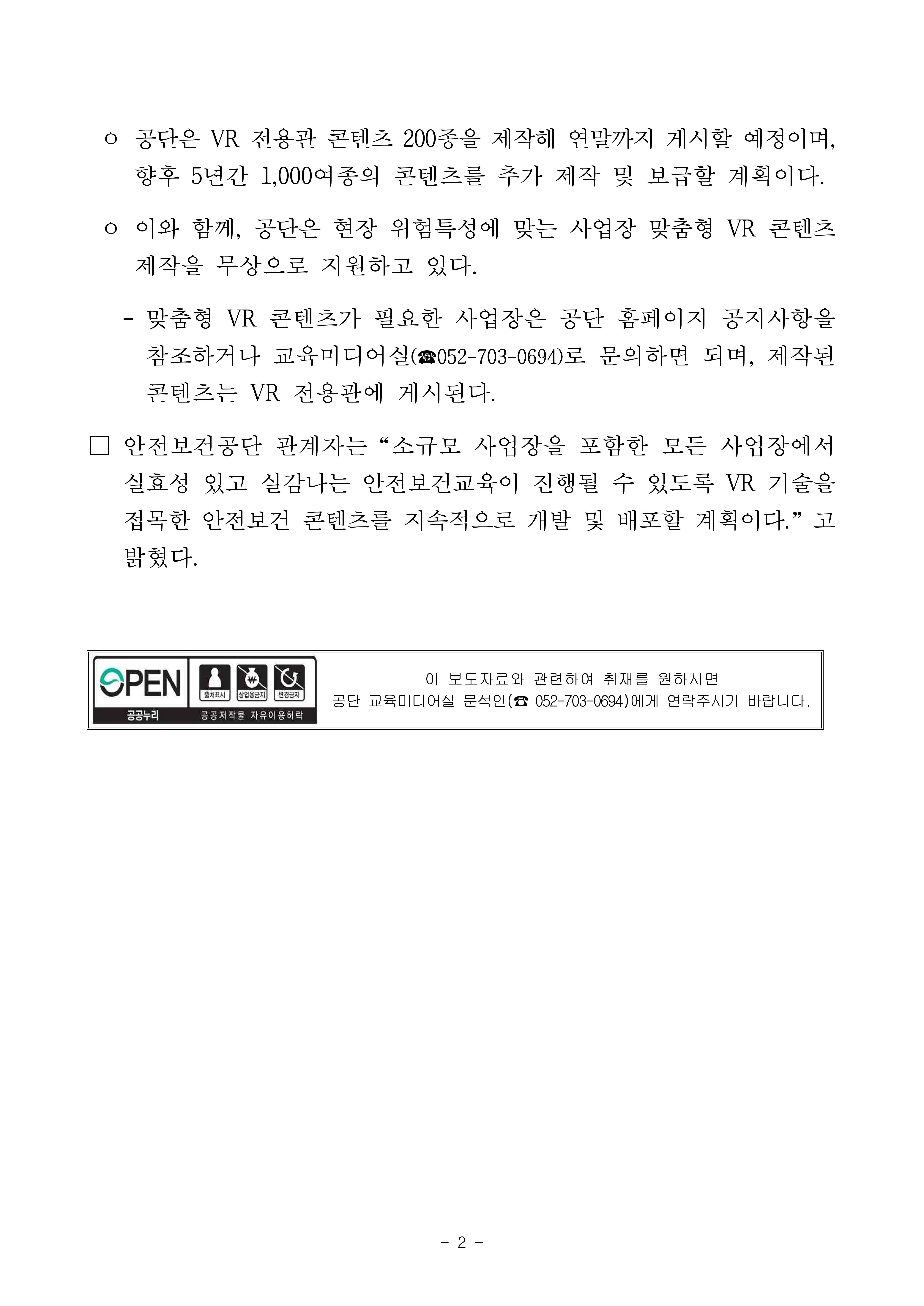 ㅇ 공단은 VR 전용관 콘텐츠 200종을 제작해 연말까지 게시할 예정이며, 향후 5년간 1,000여종의 콘텐츠를 추가 제작 및 보급할 계획이다.

ㅇ 이와 함께, 공단은 현장 위험특성에 맞는 사업장 맞춤형 VR 콘텐츠 제작을 무상으로 지원하고 있다.

- 맞춤형 VR 콘텐츠가 필요한 사업장은 공단 홈페이지 공지사항을 참조하거나 교육미디어실(☎052-703-0694)로 문의하면 되며, 제작된 콘텐츠는 VR 전용관에 게시된다.

☐ 안전보건공단 관계자는 "소규모 사업장을 포함한 모든 사업장에서 실효성 있고 실감나는 안전보건교육이 진행될 수 있도록 VR 기술을 접목한 안전보건 콘텐츠를 지속적으로 개발 및 배포할 계획이다." 고 밝혔다.

OPEN
공공누리
출처표시 상업용금지 변경금지
공공저작물 자유이용허락

이 보도자료와 관련하여 취재를 원하시면
공단 교육미디어실 문석인(☎ 052-703-0694)에게 연락주시기 바랍니다.

- 2 -